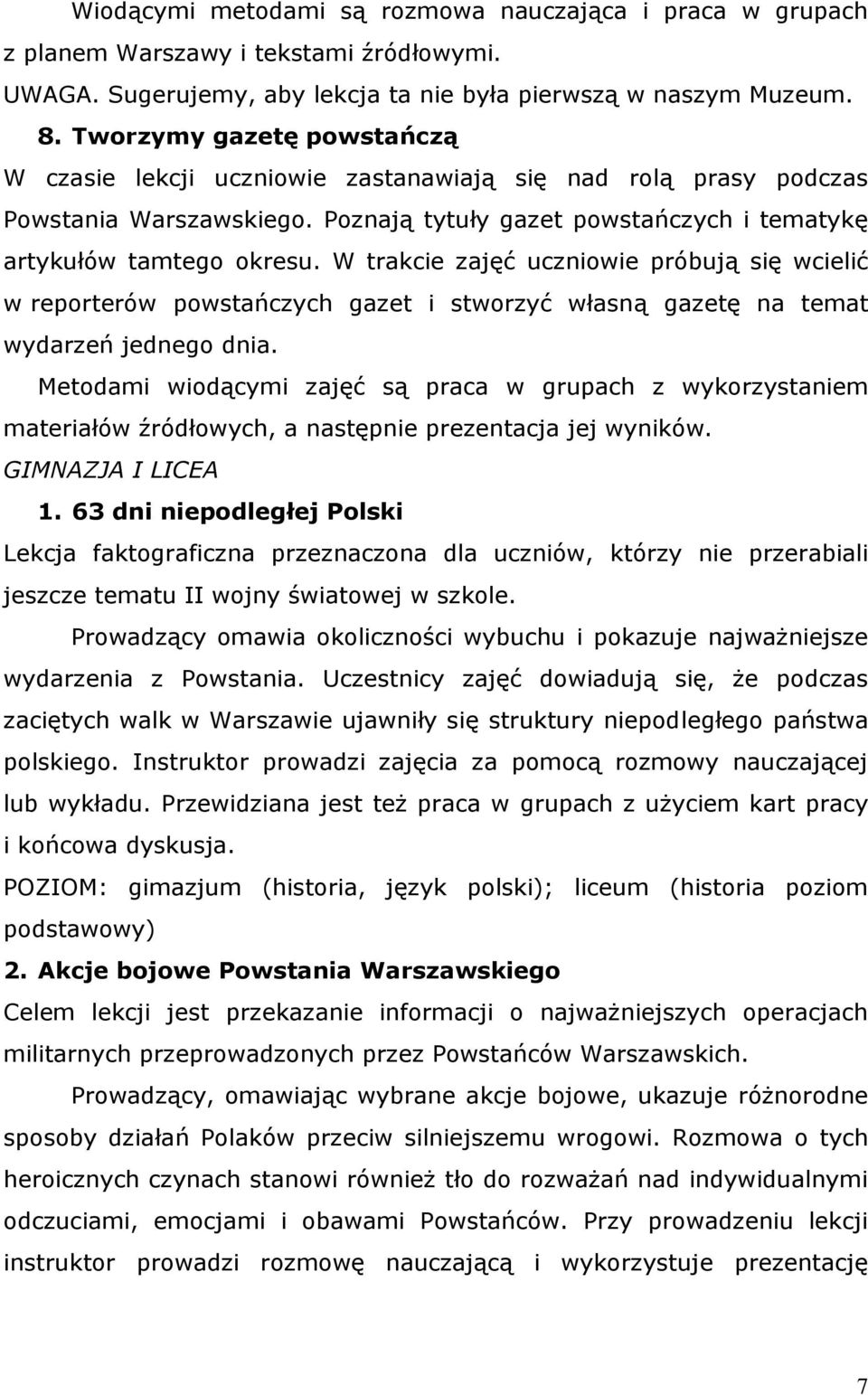 Wiodącymi metodami są rozmowa nauczająca i praca w grupach z planem Warszawy i tekstami źródłowymi.

UWAGA. Sugerujemy, aby lekcja ta nie była pierwszą w naszym Muzeum.

8. Tworzymy gazetę powstańczą

W czasie lekcji uczniowie zastanawiają się nad rolą prasy podczas Powstania Warszawskiego. Poznają tytuły gazet powstańczych i tematykę artykułów tamtego okresu. W trakcie zajęć uczniowie próbują się wcielić w reporterów powstańczych gazet i stworzyć własną gazetę na temat wydarzeń jednego dnia.

Metodami wiodącymi zajęć są praca w grupach z wykorzystaniem materiałów źródłowych, a następnie prezentacja jej wyników.

GIMNAZJA I LICEA

1. 63 dni niepodległej Polski

Lekcja faktograficzna przeznaczona dla uczniów, którzy nie przerabiali jeszcze tematu II wojny światowej w szkole.

Prowadzący omawia okoliczności wybuchu i pokazuje najważniejsze wydarzenia z Powstania. Uczestnicy zajęć dowiadują się, że podczas zaciętych walk w Warszawie ujawniły się struktury niepodległego państwa polskiego. Instruktor prowadzi zajęcia za pomocą rozmowy nauczającej lub wykładu. Przewidziana jest też praca w grupach z użyciem kart pracy i końcowa dyskusja.

POZIOM: gimazjum (historia, język polski); liceum (historia poziom podstawowy)

2. Akcje bojowe Powstania Warszawskiego

Celem lekcji jest przekazanie informacji o najważniejszych operacjach militarnych przeprowadzonych przez Powstańców Warszawskich.

Prowadzący, omawiając wybrane akcje bojowe, ukazuje różnorodne sposoby działań Polaków przeciw silniejszemu wrogowi. Rozmowa o tych heroicznych czynach stanowi również tło do rozważań nad indywidualnymi odczuciami, emocjami i obawami Powstańców. Przy prowadzeniu lekcji instruktor prowadzi rozmowę nauczającą i wykorzystuje prezentację

7